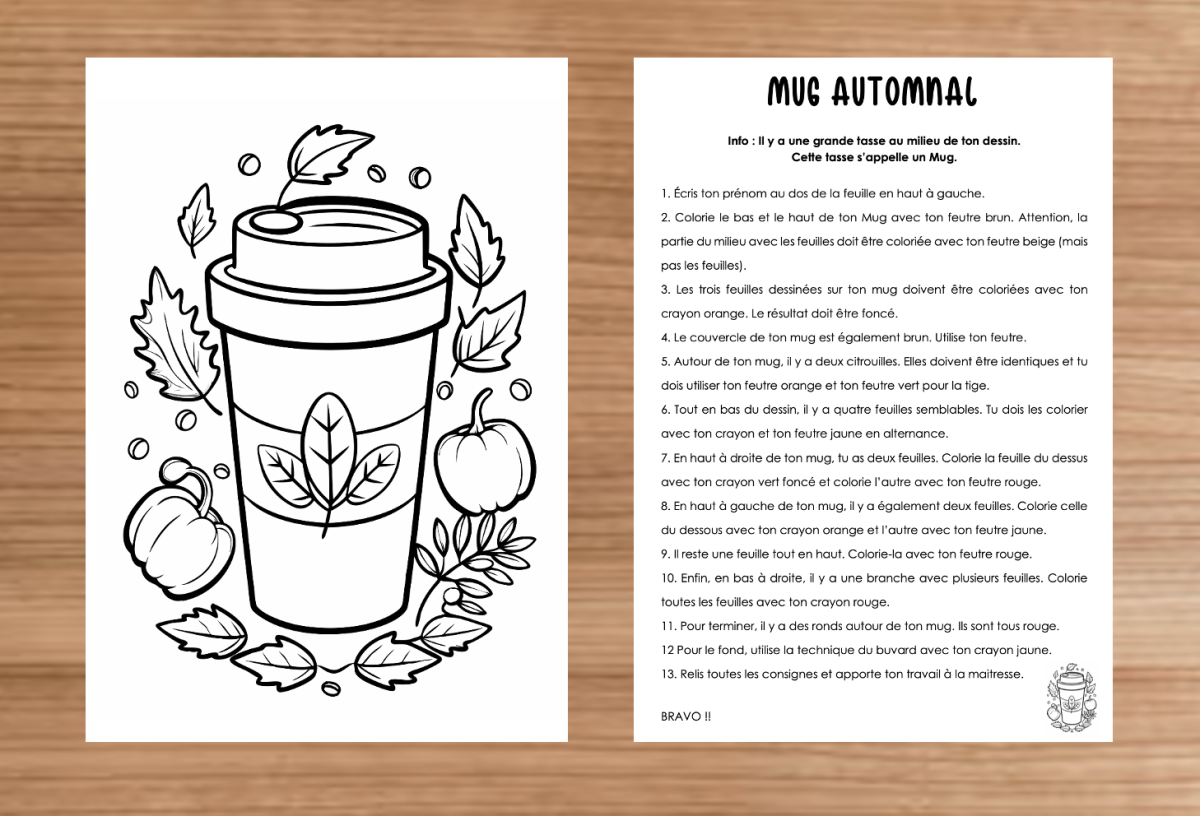 MUG AUTOMNAL

Info : Il y a une grande tasse au milieu de ton dessin.
Cette tasse s'appelle un Mug.

1. Écris ton prénom au dos de la feuille en haut à gauche.

2. Colorie le bas et le haut de ton Mug avec ton feutre brun. Attention, la partie du milieu avec les feuilles doit être coloriée avec ton feutre beige (mais pas les feuilles).

3. Les trois feuilles dessinées sur ton mug doivent être coloriées avec ton crayon orange. Le résultat doit être foncé.

4. Le couvercle de ton mug est également brun. Utilise ton feutre.

5. Autour de ton mug, il y a deux citrouilles. Elles doivent être identiques et tu dois utiliser ton feutre orange et ton feutre vert pour la tige.

6. Tout en bas du dessin, il y a quatre feuilles semblables. Tu dois les colorier avec ton crayon et ton feutre jaune en alternance.

7. En haut à droite de ton mug, tu as deux feuilles. Colorie la feuille du dessus avec ton crayon vert foncé et colorie l'autre avec ton feutre rouge.

8. En haut à gauche de ton mug, il y a également deux feuilles. Colorie celle du dessous avec ton crayon orange et l'autre avec ton feutre jaune.

9. Il reste une feuille tout en haut. Colorie-la avec ton feutre rouge.

10. Enfin, en bas à droite, il y a une branche avec plusieurs feuilles. Colorie toutes les feuilles avec ton crayon rouge.

11. Pour terminer, il y a des ronds autour de ton mug. Ils sont tous rouge.

12 Pour le fond, utilise la technique du buvard avec ton crayon jaune.

13. Relis toutes les consignes et apporte ton travail à la maitresse.

BRAVO !!